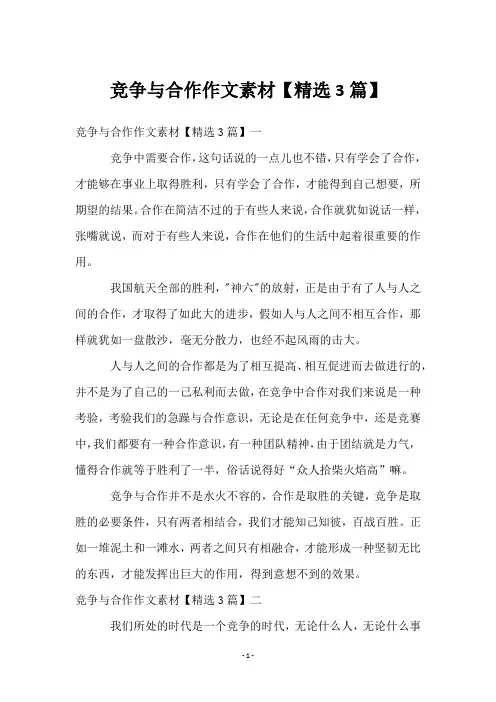 竞争与合作作文素材【精选 3 篇】

竞争与合作作文素材【精选 3 篇】一

竞争中需要合作，这句话说的一点儿也不错，只有学会了合作，才能够在事业上取得胜利，只有学会了合作，才能得到自己想要，所期望的结果。合作在简洁不过的于有些人来说，合作就犹如说话一样，张嘴就说，而对于有些人来说，合作在他们的生活中起着很重要的作用。

我国航天全部的胜利，"神六"的放射，正是由于有了人与人之间的合作，才取得了如此大的进步，假如人与人之间不相互合作，那样就犹如一盘散沙，毫无分散力，也经不起风雨的击大。

人与人之间的合作都是为了相互提高、相互促进而去做进行的，并不是为了自己的一己私利而去做，在竞争中合作对我们来说是一种考验，考验我们的急躁与合作意识，无论是在任何竞争中，还是竞赛中，我们都要有一种合作意识，有一种团队精神，由于团结就是力气，懂得合作就等于胜利了一半，俗话说得好“众人拾柴火焰高”嘛。

竞争与合作并不是水火不容的，合作是取胜的关键，竞争是取胜的必要条件，只有两者相结合，我们才能知己知彼，百战百胜。正如一堆泥土和一滩水，两者之间只有相融合，才能形成一种坚韧无比的东西，才能发挥出巨大的作用，得到意想不到的效果。

竞争与合作作文素材【精选 3 篇】二

我们所处的时代是一个竞争的时代，无论什么人，无论什么事

- 1 -